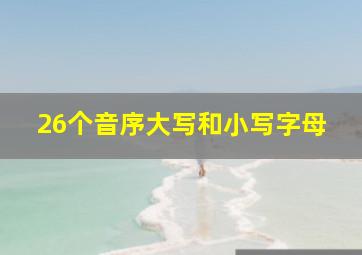 26个音序大写和小写字母